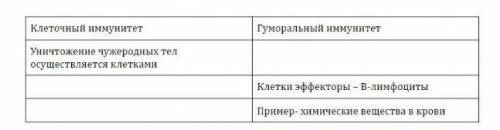 | Клеточный иммунитет | Гуморальный иммунитет |
|---|---|
| Уничтожение чужеродных тел осуществляется клетками | |
| | Клетки эффекторы – В-лимфоциты |
| | Пример- химические вещества в крови |